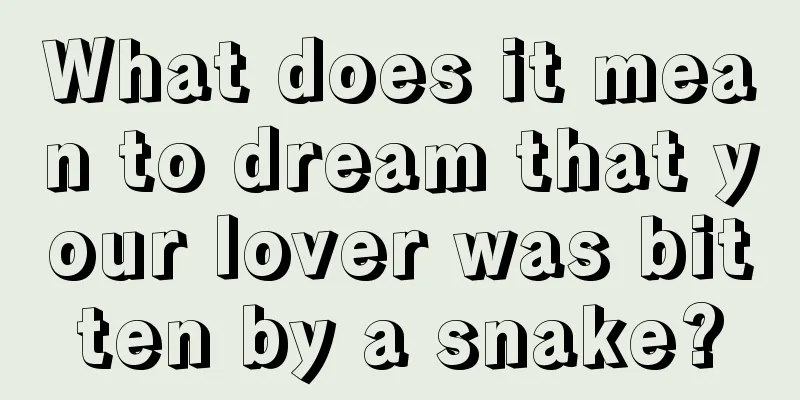 What does it mean to dream that your lover was bitten by a snake?